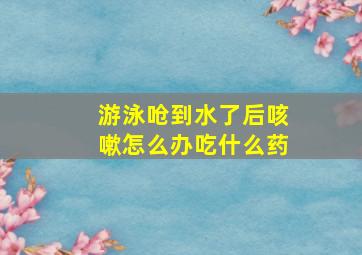 游泳呛到水了后咳嗽怎么办吃什么药